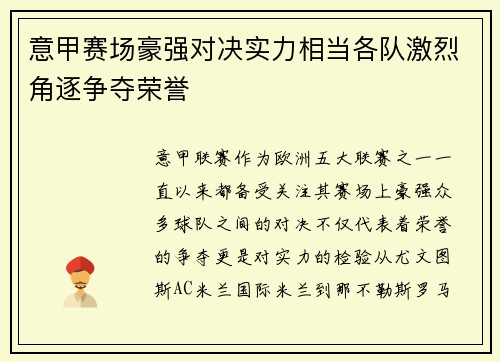 意甲赛场豪强对决实力相当各队激烈角逐争夺荣誉

意甲联赛作为欧洲五大联赛之一一直以来都备受关注其赛场上豪强众多球队之间的对决不仅代表着荣誉的争夺更是对实力的检验从尤文图斯AC米兰国际米兰到那不勒斯罗马